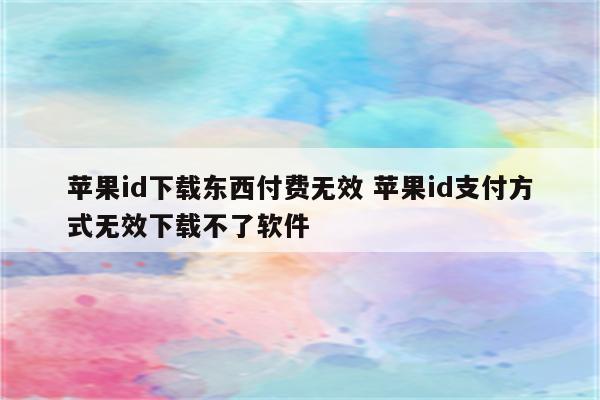 苹果id下载东西付费无效 苹果id支付方式无效下载不了软件